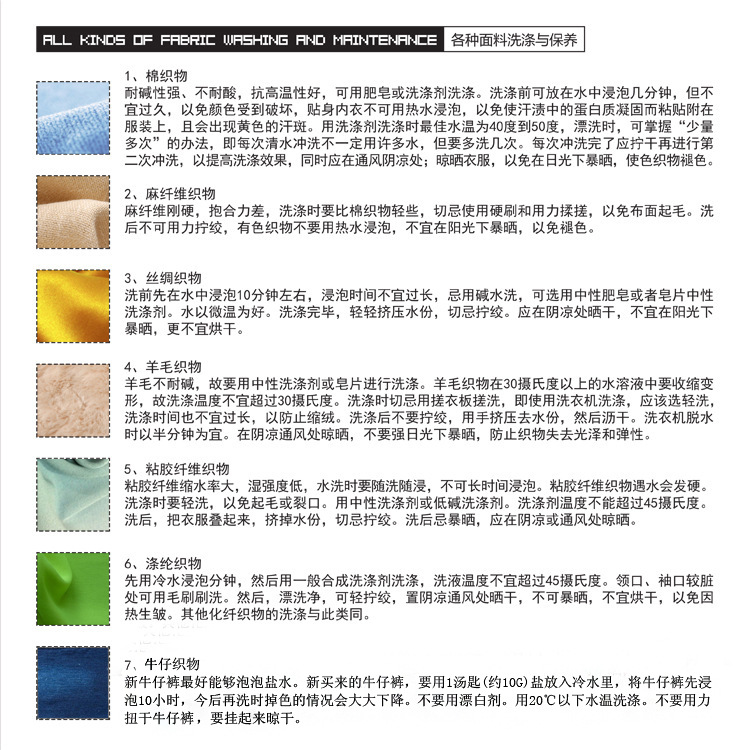 ALL KINDS OF FABRIC WASHING AND MAINTENANCE 各种面料洗涤与保养

1、棉织物
耐碱性强、不耐酸，抗高温性好，可用肥皂或洗涤剂洗涤。洗涤前可放在水中浸泡几分钟，但不宜过久，以免颜色受到破坏，贴身内衣不可用热水浸泡，以免使汗渍中的蛋白质凝固而粘贴附在服装上，且会出现黄色的汗斑。用洗涤剂洗涤时最佳水温为40度到50度，漂洗时，可掌握“少量多次”的办法，即每次清水冲洗不一定用许多水，但要多洗几次。每次冲洗完了应拧干再进行第二次冲洗，以提高洗涤效果，同时应在通风阴凉处；晾晒衣服，以免在日光下暴晒，使色织物褪色。

2、麻纤维织物
麻纤维刚硬，抱合力差，洗涤时要比棉织物轻些，切忌使用硬刷和用力揉搓，以免布面起毛。洗后不可用力拧绞，有色织物不要用热水浸泡，不宜在阳光下暴晒，以免褪色。

3、丝绸织物
洗前先在水中浸泡10分钟左右，浸泡时间不宜过长，忌用碱水洗，可选用中性肥皂或者皂片中性洗涤剂。水以微温为好。洗涤完毕，轻轻挤压水份，切忌拧绞。应在阴凉处晒干，不宜在阳光下暴晒，更不宜烘干。

4、羊毛织物
羊毛不耐碱，故要用中性洗涤剂或皂片进行洗涤。羊毛织物在30摄氏度以上的水溶液中要收缩变形，故洗涤温度不宜超过30摄氏度。洗涤时切忌用搓衣板搓洗，即使用洗衣机洗涤，应该选轻洗，洗涤时间也不宜过长，以防止缩绒。洗涤后不要拧绞，用手挤压去水份，然后沥干。洗衣机脱水时以半分钟为宜。在阴凉通风处晾晒，不要强日光下暴晒，防止织物失去光泽和弹性。

5、粘胶纤维织物
粘胶纤维缩水率大，湿强度低，水洗时要随洗随浸，不可长时间浸泡。粘胶纤维织物遇水会发硬。洗涤时要轻洗，以免起毛或裂口。用中性洗涤剂或低碱洗涤剂。洗涤剂温度不能超过45摄氏度。洗后，把衣服叠起来，挤掉水份，切忌拧绞。洗后忌暴晒，应在阴凉或通风处晾晒。

6、涤纶织物
先用冷水浸泡分钟，然后用一般合成洗涤剂洗涤，洗液温度不宜超过45摄氏度。领口、袖口较脏处可用毛刷刷洗。然后，漂洗净，可轻拧绞，置阴凉通风处晒干，不可暴晒，不宜烘干，以免因热生皱。其他化纤织物的洗涤与此类同。

7、牛仔织物
新牛仔裤最好能够泡泡盐水。新买来的牛仔裤，要用1汤匙(约10G)盐放入冷水里，将牛仔裤先浸泡10小时，今后再洗时掉色的情况会大大下降。不要用漂白剂。用20℃以下水温洗涤。不要用力扭干牛仔裤，要挂起来晾干。